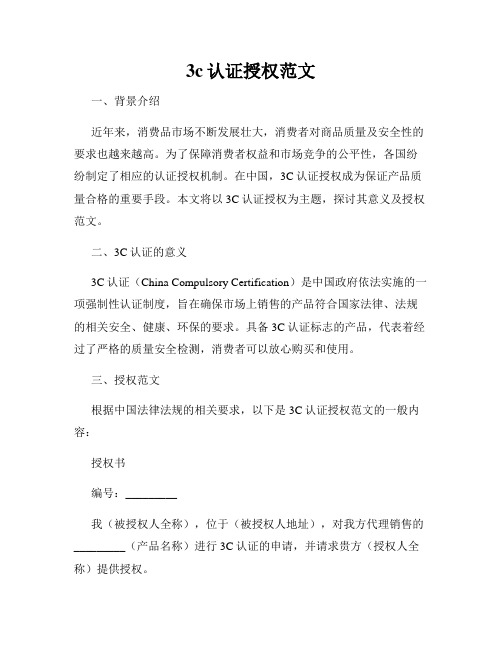 3c 认证授权范文

一、背景介绍

近年来，消费品市场不断发展壮大，消费者对商品质量及安全性的要求也越来越高。为了保障消费者权益和市场竞争的公平性，各国纷纷制定了相应的认证授权机制。在中国，3C 认证授权成为保证产品质量合格的重要手段。本文将以 3C 认证授权为主题，探讨其意义及授权范文。

二、3C 认证的意义

3C 认证（China Compulsory Certification）是中国政府依法实施的一项强制性认证制度，旨在确保市场上销售的产品符合国家法律、法规的相关安全、健康、环保的要求。具备 3C 认证标志的产品，代表着经过了严格的质量安全检测，消费者可以放心购买和使用。

三、授权范文

根据中国法律法规的相关要求，以下是 3C 认证授权范文的一般内容：

授权书

编号：________

我（被授权人全称），位于（被授权人地址），对我方代理销售的________（产品名称）进行 3C 认证的申请，并请求贵方（授权人全称）提供授权。